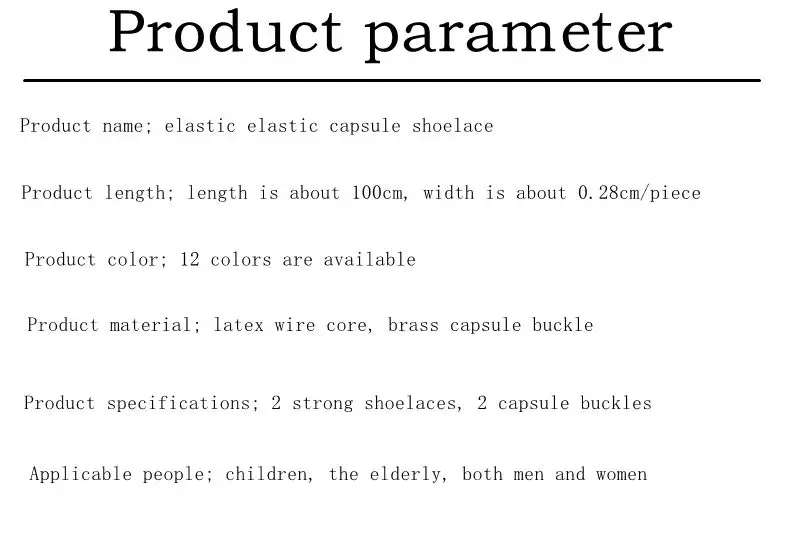 Product parameter

Product name; elastic elastic capsule shoelace

Product length; length is about 100cm, width is about 0.28cm/piece

Product color; 12 colors are available

Product material; latex wire core, brass capsule buckle

Product specifications; 2 strong shoelaces, 2 capsule buckles

Applicable people; children, the elderly, both men and women